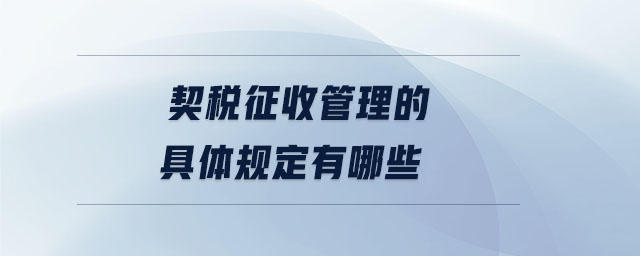 契税征收管理的
具体规定有哪些